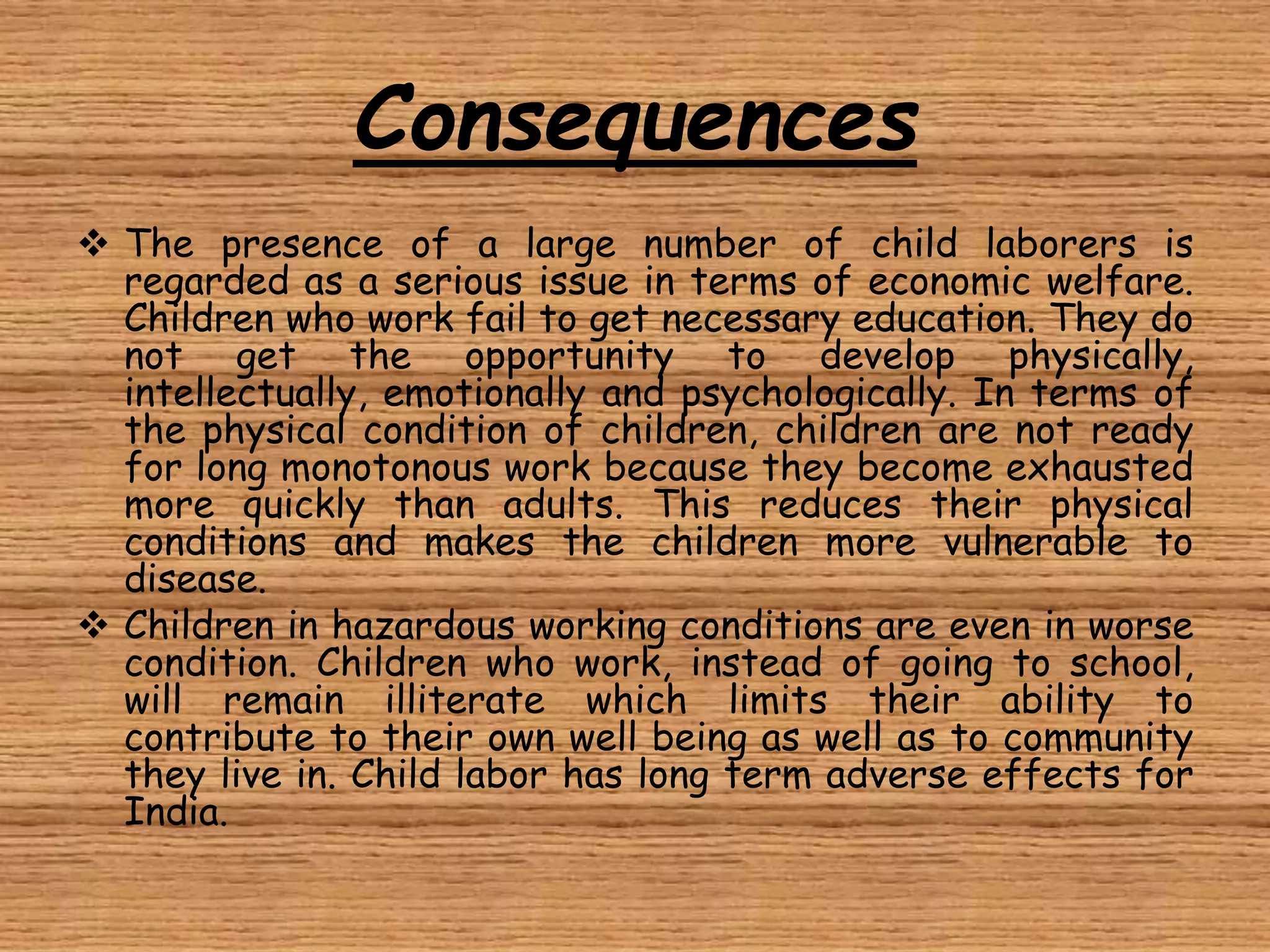 Consequences

❖ The presence of a large number of child laborers is regarded as a serious issue in terms of economic welfare. Children who work fail to get necessary education. They do not get the opportunity to develop physically, intellectually, emotionally and psychologically. In terms of the physical condition of children, children are not ready for long monotonous work because they become exhausted more quickly than adults. This reduces their physical conditions and makes the children more vulnerable to disease.

❖ Children in hazardous working conditions are even in worse condition. Children who work, instead of going to school, will remain illiterate which limits their ability to contribute to their own well being as well as to community they live in. Child labor has long term adverse effects for India.